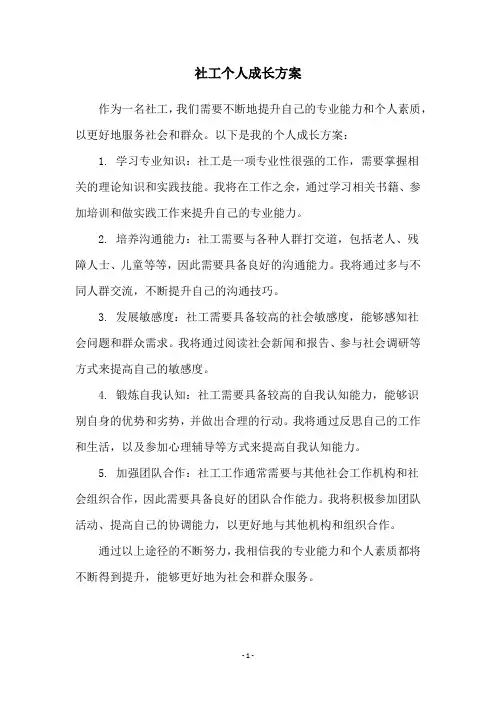 社工个人成长方案

作为一名社工，我们需要不断地提升自己的专业能力和个人素质，以更好地服务社会和群众。以下是我的个人成长方案：

1. 学习专业知识：社工是一项专业性很强的工作，需要掌握相关的理论知识和实践技能。我将在工作之余，通过学习相关书籍、参加培训和做实践工作来提升自己的专业能力。

2. 培养沟通能力：社工需要与各种人群打交道，包括老人、残障人士、儿童等等，因此需要具备良好的沟通能力。我将通过多与不同人群交流，不断提升自己的沟通技巧。

3. 发展敏感度：社工需要具备较高的社会敏感度，能够感知社会问题和群众需求。我将通过阅读社会新闻和报告、参与社会调研等方式来提高自己的敏感度。

4. 锻炼自我认知：社工需要具备较高的自我认知能力，能够识别自身的优势和劣势，并做出合理的行动。我将通过反思自己的工作和生活，以及参加心理辅导等方式来提高自我认知能力。

5. 加强团队合作：社工工作通常需要与其他社会工作机构和社会组织合作，因此需要具备良好的团队合作能力。我将积极参加团队活动、提高自己的协调能力，以更好地与其他机构和组织合作。

通过以上途径的不断努力，我相信我的专业能力和个人素质都将不断得到提升，能够更好地为社会和群众服务。

- 1 -